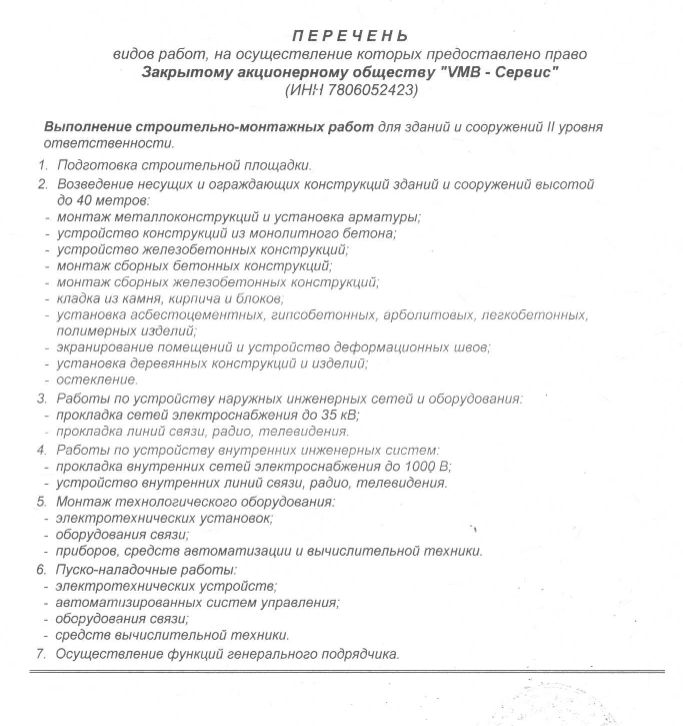 ПЕРЕЧЕНЬ
видов работ, на осуществление которых предоставлено право
Закрытому акционерному обществу "VMB - Сервис"
(ИНН 7806052423)

Выполнение строительно-монтажных работ для зданий и сооружений II уровня ответственности.

1. Подготовка строительной площадки.
2. Возведение несущих и ограждающих конструкций зданий и сооружений высотой до 40 метров:
- монтаж металлоконструкций и установка арматуры;
- устройство конструкций из монолитного бетона;
- устройство железобетонных конструкций;
- монтаж сборных бетонных конструкций;
- монтаж сборных железобетонных конструкций;
- кладка из камня, кирпича и блоков;
- установка асбестоцементных, гипсобетонных, арболитовых, легкобетонных, полимерных изделий;
- экранирование помещений и устройство деформационных швов;
- установка деревянных конструкций и изделий;
- остекление.
3. Работы по устройству наружных инженерных сетей и оборудования:
- прокладка сетей электроснабжения до 35 кВ;
- прокладка линий связи, радио, телевидения.
4. Работы по устройству внутренних инженерных систем:
- прокладка внутренних сетей электроснабжения до 1000 В;
- устройство внутренних линий связи, радио, телевидения.
5. Монтаж технологического оборудования:
- электротехнических установок;
- оборудования связи;
- приборов, средств автоматизации и вычислительной техники.
6. Пуско-наладочные работы:
- электротехнических устройств;
- автоматизированных систем управления;
- оборудования связи;
- средств вычислительной техники.
7. Осуществление функций генерального подрядчика.